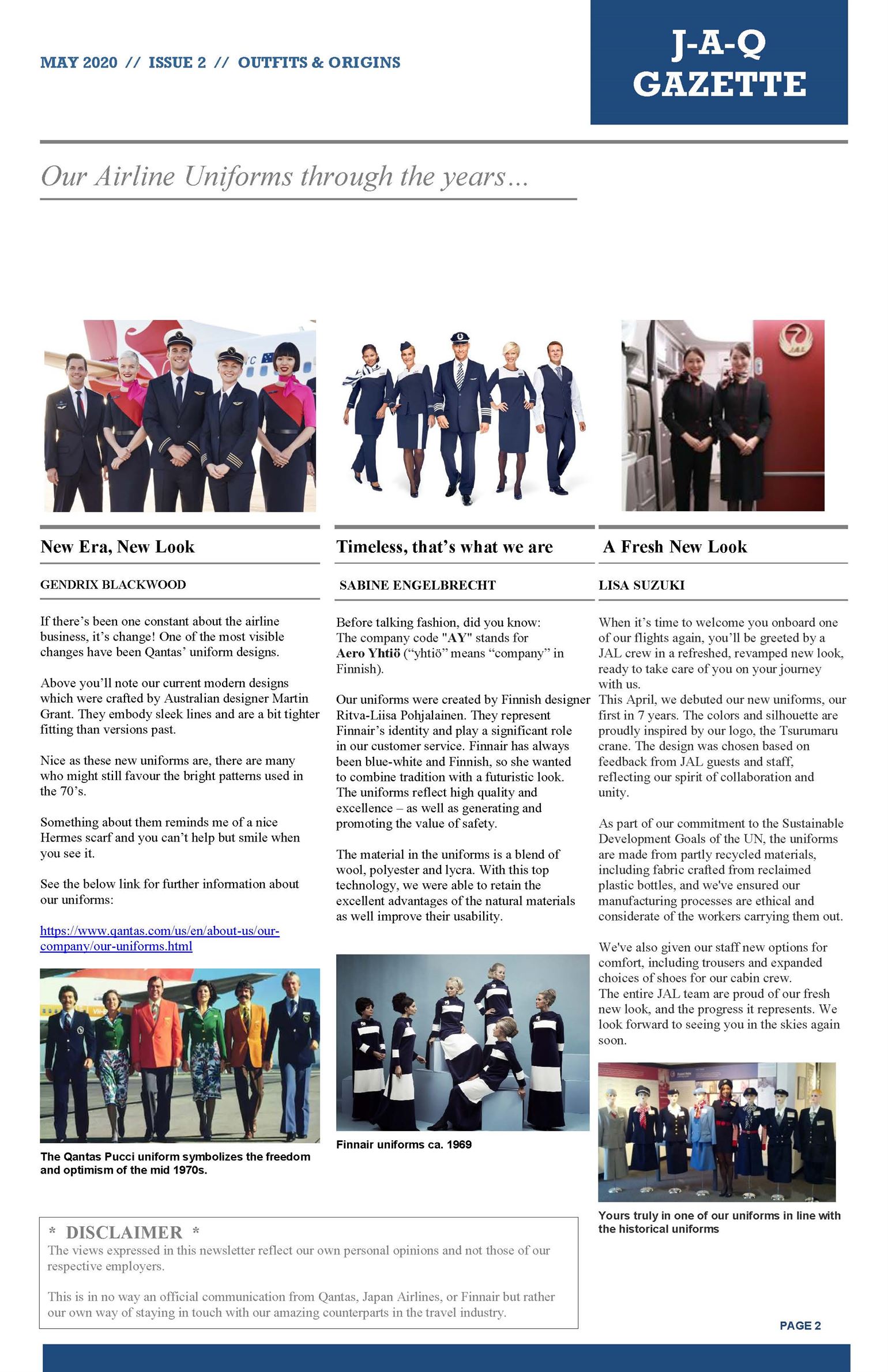 MAY 2020 // ISSUE 2 // OUTFITS & ORIGINS

J-A-Q GAZETTE

Our Airline Uniforms through the years…

New Era, New Look

GENDRIX BLACKWOOD

If there's been one constant about the airline business, it's change! One of the most visible changes have been Qantas' uniform designs.

Above you'll note our current modern designs which were crafted by Australian designer Martin Grant. They embody sleek lines and are a bit tighter fitting than versions past.

Nice as these new uniforms are, there are many who might still favour the bright patterns used in the 70's.

Something about them reminds me of a nice Hermes scarf and you can't help but smile when you see it.

See the below link for further information about our uniforms:

https://www.qantas.com/us/en/about-us/our-company/our-uniforms.html

The Qantas Pucci uniform symbolizes the freedom and optimism of the mid 1970s.

Timeless, that's what we are

SABINE ENGELBRECHT

Before talking fashion, did you know: The company code "AY" stands for Aero Yhtiö ("yhtiö" means "company" in Finnish).

Our uniforms were created by Finnish designer Ritva-Liisa Pohjalainen. They represent Finnair's identity and play a significant role in our customer service. Finnair has always been blue-white and Finnish, so she wanted to combine tradition with a futuristic look. The uniforms reflect high quality and excellence – as well as generating and promoting the value of safety.

The material in the uniforms is a blend of wool, polyester and lycra. With this top technology, we were able to retain the excellent advantages of the natural materials as well improve their usability.

Finnair uniforms ca. 1969

A Fresh New Look

LISA SUZUKI

When it's time to welcome you onboard one of our flights again, you'll be greeted by a JAL crew in a refreshed, revamped new look, ready to take care of you on your journey with us.
This April, we debuted our new uniforms, our first in 7 years. The colors and silhouette are proudly inspired by our logo, the Tsurumaru crane. The design was chosen based on feedback from JAL guests and staff, reflecting our spirit of collaboration and unity.

As part of our commitment to the Sustainable Development Goals of the UN, the uniforms are made from partly recycled materials, including fabric crafted from reclaimed plastic bottles, and we've ensured our manufacturing processes are ethical and considerate of the workers carrying them out.

We've also given our staff new options for comfort, including trousers and expanded choices of shoes for our cabin crew.
The entire JAL team are proud of our fresh new look, and the progress it represents. We look forward to seeing you in the skies again soon.

Yours truly in one of our uniforms in line with the historical uniforms

* DISCLAIMER *
The views expressed in this newsletter reflect our own personal opinions and not those of our respective employers.

This is in no way an official communication from Qantas, Japan Airlines, or Finnair but rather our own way of staying in touch with our amazing counterparts in the travel industry.

PAGE 2